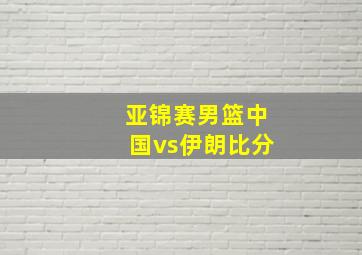 亚锦赛男篮中国vs伊朗比分